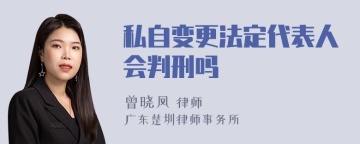 私自变更法定代表人会判刑吗

曾晓凤 律师
广东楚圳律师事务所